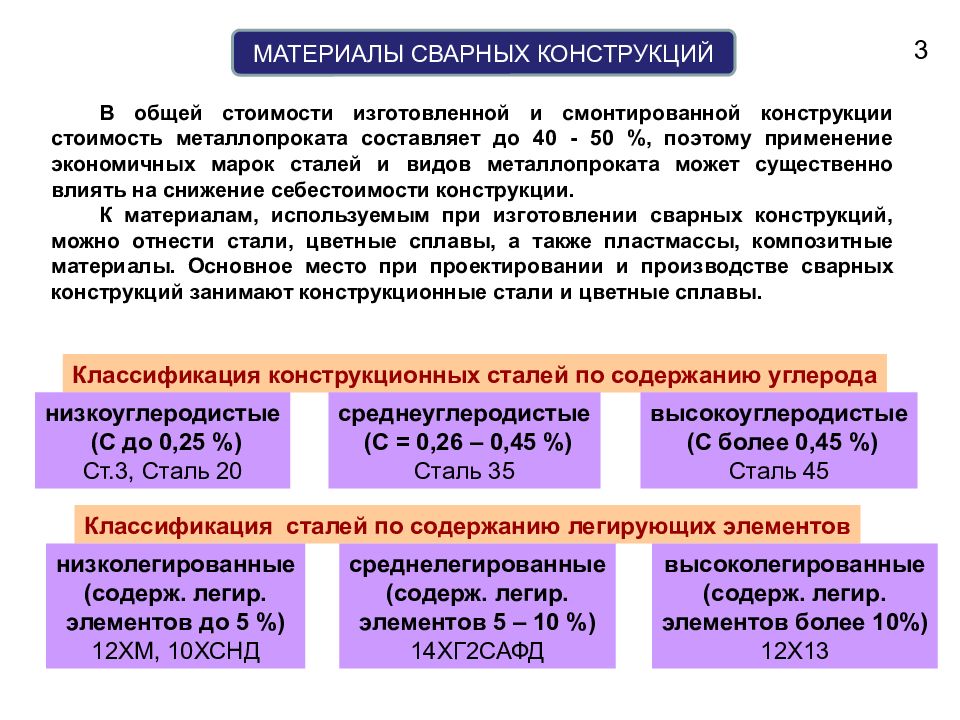 МАТЕРИАЛЫ СВАРНЫХ КОНСТРУКЦИЙ

3

В общей стоимости изготовленной и смонтированной конструкции стоимость металлопроката составляет до 40 - 50 %, поэтому применение экономичных марок сталей и видов металлопроката может существенно влиять на снижение себестоимости конструкции.

К материалам, используемым при изготовлении сварных конструкций, можно отнести стали, цветные сплавы, а также пластмассы, композитные материалы. Основное место при проектировании и производстве сварных конструкций занимают конструкционные стали и цветные сплавы.

Классификация конструкционных сталей по содержанию углерода

низкоуглеродистые (С до 0,25 %) Ст.3, Сталь 20

среднеуглеродистые (С = 0,26 – 0,45 %) Сталь 35

высокоуглеродистые (С более 0,45 %) Сталь 45

Классификация сталей по содержанию легирующих элементов

низколегированные (содерж. легир. элементов до 5 %) 12ХМ, 10ХСНД

среднелегированные (содерж. легир. элементов 5 – 10 %) 14ХГ2САФД

высоколегированные (содерж. легир. элементов более 10%) 12Х13